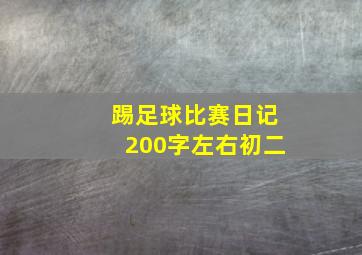 踢足球比赛日记
200字左右初二